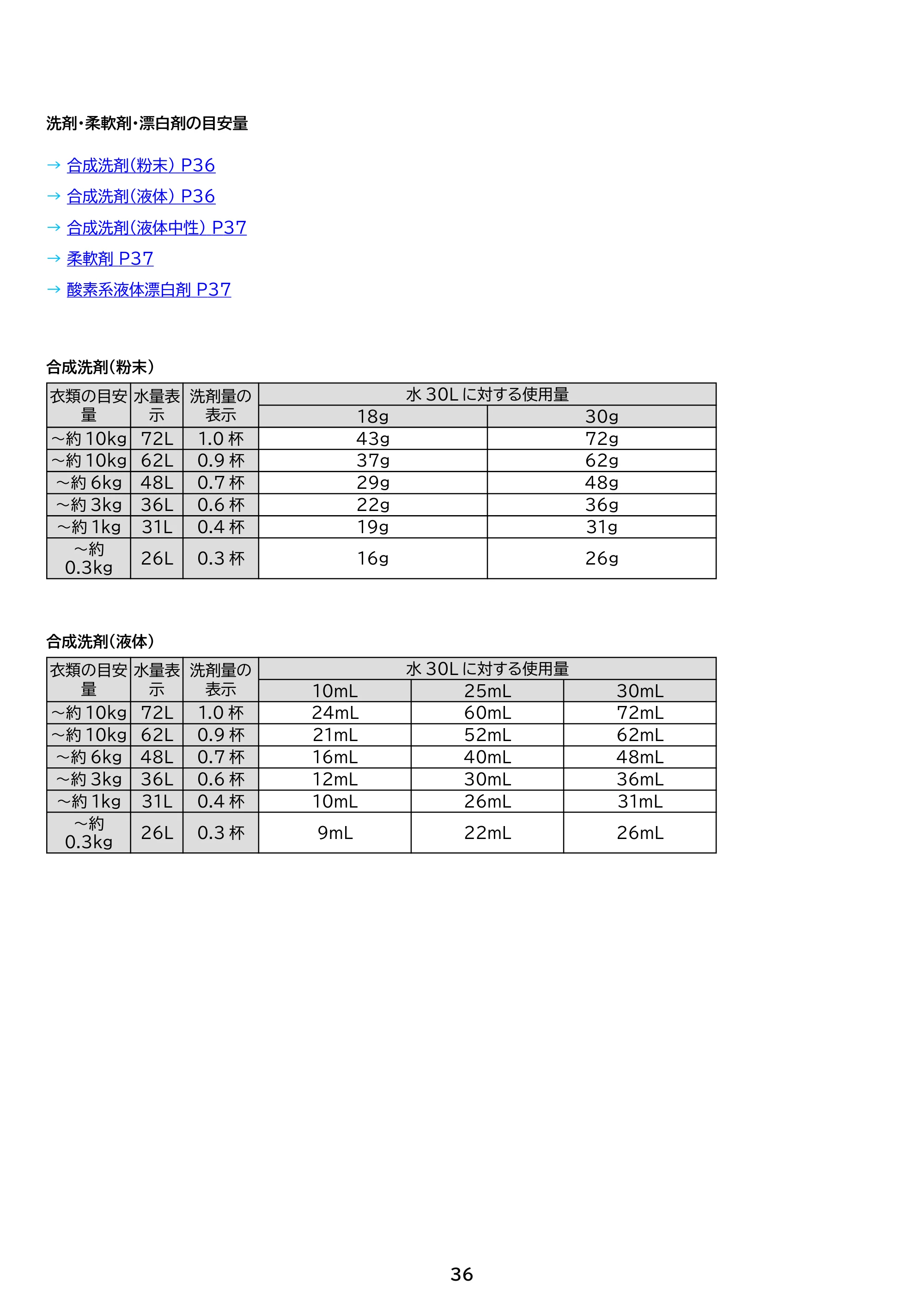 洗剤・柔軟剤・漂白剤の目安量

→ 合成洗剤(粉末) P36

→ 合成洗剤(液体) P36

→ 合成洗剤(液体中性) P37

→ 柔軟剤 P37

→ 酸素系液体漂白剤 P37

合成洗剤(粉末)

| 衣類の目安量 | 水量表示 | 洗剤量の表示 | 水30Lに対する使用量 | |
|---|---|---|---|---|
| | | | 18g | 30g |
| ～約10kg | 72L | 1.0杯 | 43g | 72g |
| ～約10kg | 62L | 0.9杯 | 37g | 62g |
| ～約6kg | 48L | 0.7杯 | 29g | 48g |
| ～約3kg | 36L | 0.6杯 | 22g | 36g |
| ～約1kg | 31L | 0.4杯 | 19g | 31g |
| ～約0.3kg | 26L | 0.3杯 | 16g | 26g |

合成洗剤(液体)

| 衣類の目安量 | 水量表示 | 洗剤量の表示 | 水30Lに対する使用量 | | |
|---|---|---|---|---|---|
| | | | 10mL | 25mL | 30mL |
| ～約10kg | 72L | 1.0杯 | 24mL | 60mL | 72mL |
| ～約10kg | 62L | 0.9杯 | 21mL | 52mL | 62mL |
| ～約6kg | 48L | 0.7杯 | 16mL | 40mL | 48mL |
| ～約3kg | 36L | 0.6杯 | 12mL | 30mL | 36mL |
| ～約1kg | 31L | 0.4杯 | 10mL | 26mL | 31mL |
| ～約0.3kg | 26L | 0.3杯 | 9mL | 22mL | 26mL |

36